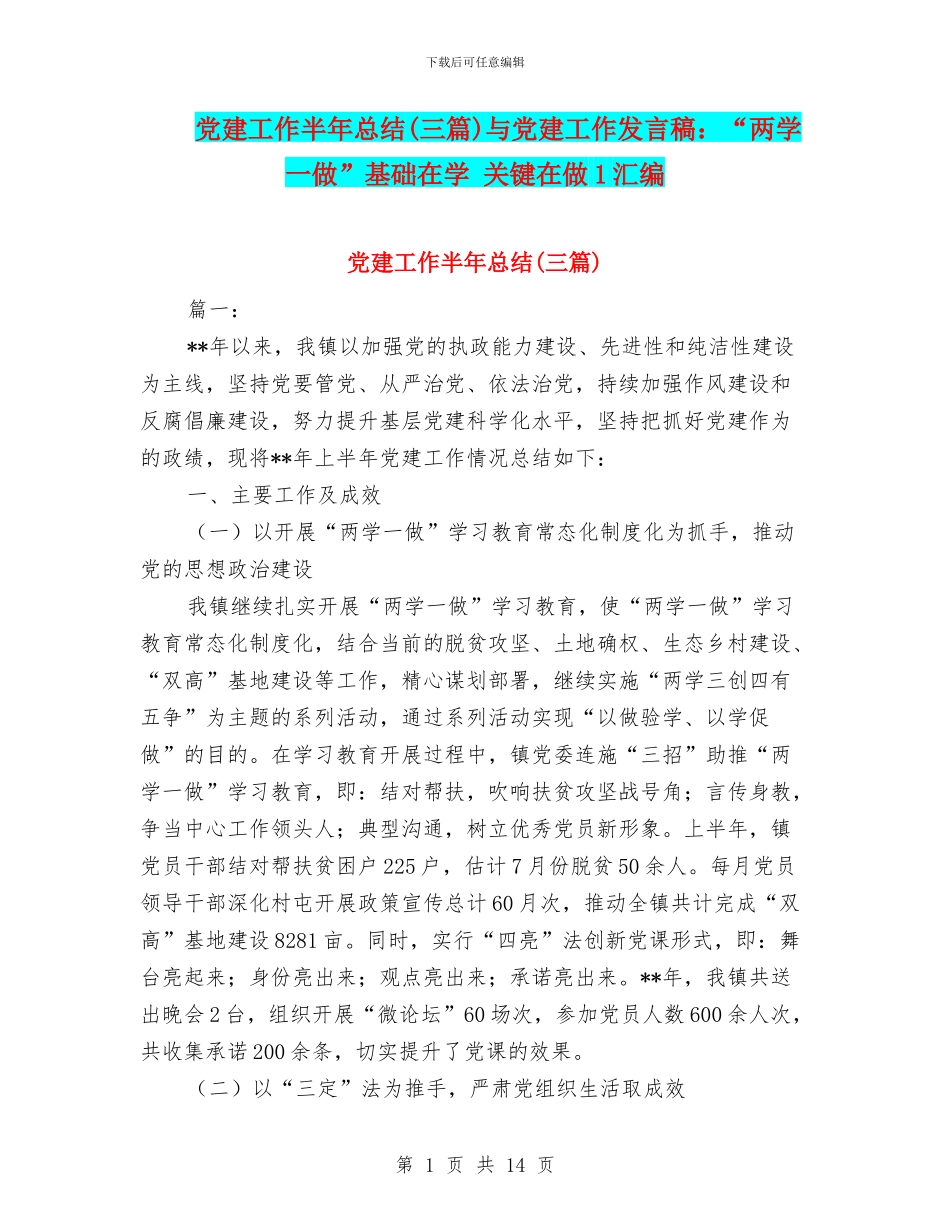 下载后可任意编辑

党建工作半年总结(三篇)与党建工作发言稿：“两学一做”基础在学 关键在做1汇编

党建工作半年总结(三篇)

篇一：

**年以来，我镇以加强党的执政能力建设、先进性和纯洁性建设为主线，坚持党要管党、从严治党、依法治党，持续加强作风建设和反腐倡廉建设，努力提升基层党建科学化水平，坚持把抓好党建作为的政绩，现将**年上半年党建工作情况总结如下：

一、主要工作及成效

（一）以开展“两学一做”学习教育常态化制度化为抓手，推动党的思想政治建设

我镇继续扎实开展“两学一做”学习教育，使“两学一做”学习教育常态化制度化，结合当前的脱贫攻坚、土地确权、生态乡村建设、“双高”基地建设等工作，精心谋划部署，继续实施“两学三创四有五争”为主题的系列活动，通过系列活动实现“以做验学、以学促做”的目的。在学习教育开展过程中，镇党委连施“三招”助推“两学一做”学习教育，即：结对帮扶，吹响扶贫攻坚战号角；言传身教，争当中心工作领头人；典型沟通，树立优秀党员新形象。上半年，镇党员干部结对帮扶贫困户225户，估计7月份脱贫50余人。每月党员领导干部深化村屯开展政策宣传总计60月次，推动全镇共计完成“双高”基地建设8281亩。同时，实行“四亮”法创新党课形式，即：舞台亮起来；身份亮出来；观点亮出来；承诺亮出来。**年，我镇共送出晚会2台，组织开展“微论坛”60场次，参加党员人数600余人次，共收集承诺200余条，切实提升了党课的效果。

（二）以“三定”法为推手，严肃党组织生活取成效

第 1 页 共 14 页